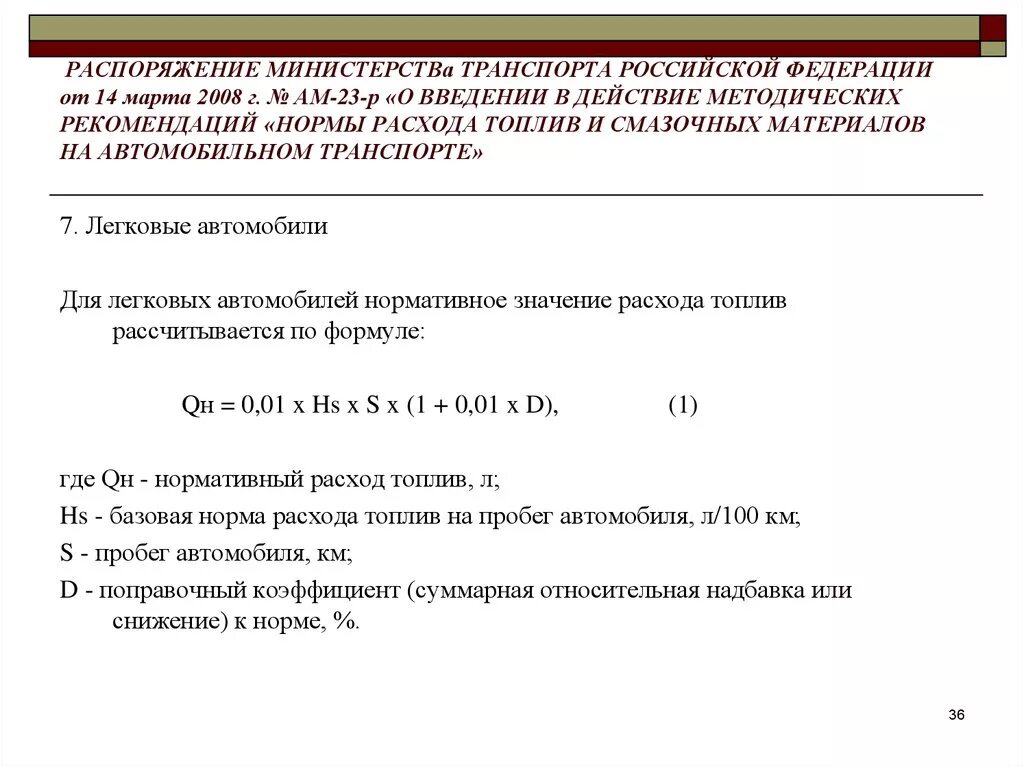 РАСПОРЯЖЕНИЕ МИНИСТЕРСТВа ТРАНСПОРТА РОССИЙСКОЙ ФЕДЕРАЦИИ от 14 марта 2008 г. № АМ-23-р «О ВВЕДЕНИИ В ДЕЙСТВИЕ МЕТОДИЧЕСКИХ РЕКОМЕНДАЦИЙ «НОРМЫ РАСХОДА ТОПЛИВ И СМАЗОЧНЫХ МАТЕРИАЛОВ НА АВТОМОБИЛЬНОМ ТРАНСПОРТЕ»

7. Легковые автомобили

Для легковых автомобилей нормативное значение расхода топлив рассчитывается по формуле:

Qн = 0,01 x Hs x S x (1 + 0,01 x D), (1)

где Qн - нормативный расход топлив, л;

Hs - базовая норма расхода топлив на пробег автомобиля, л/100 км;

S - пробег автомобиля, км;

D - поправочный коэффициент (суммарная относительная надбавка или снижение) к норме, %.

36